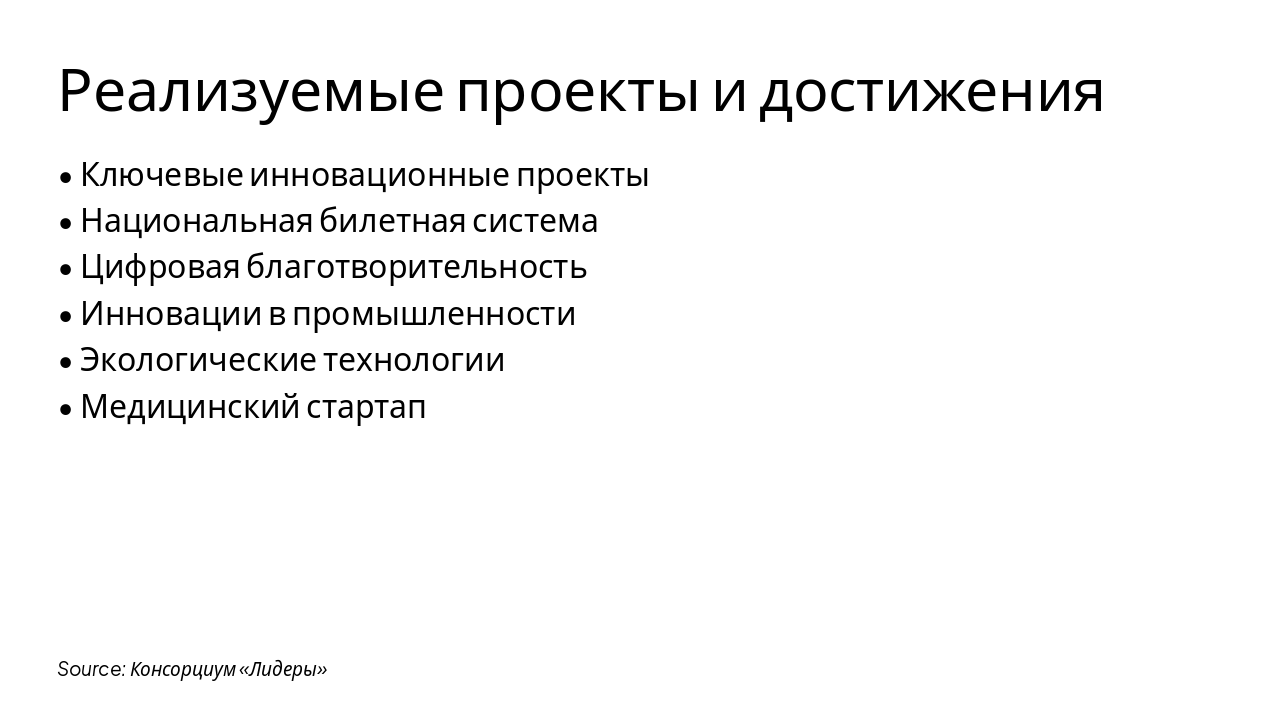 Реализуемые проекты и достижения

• Ключевые инновационные проекты
• Национальная билетная система
• Цифровая благотворительность
• Инновации в промышленности
• Экологические технологии
• Медицинский стартап

Source: Консорциум «Лидеры»